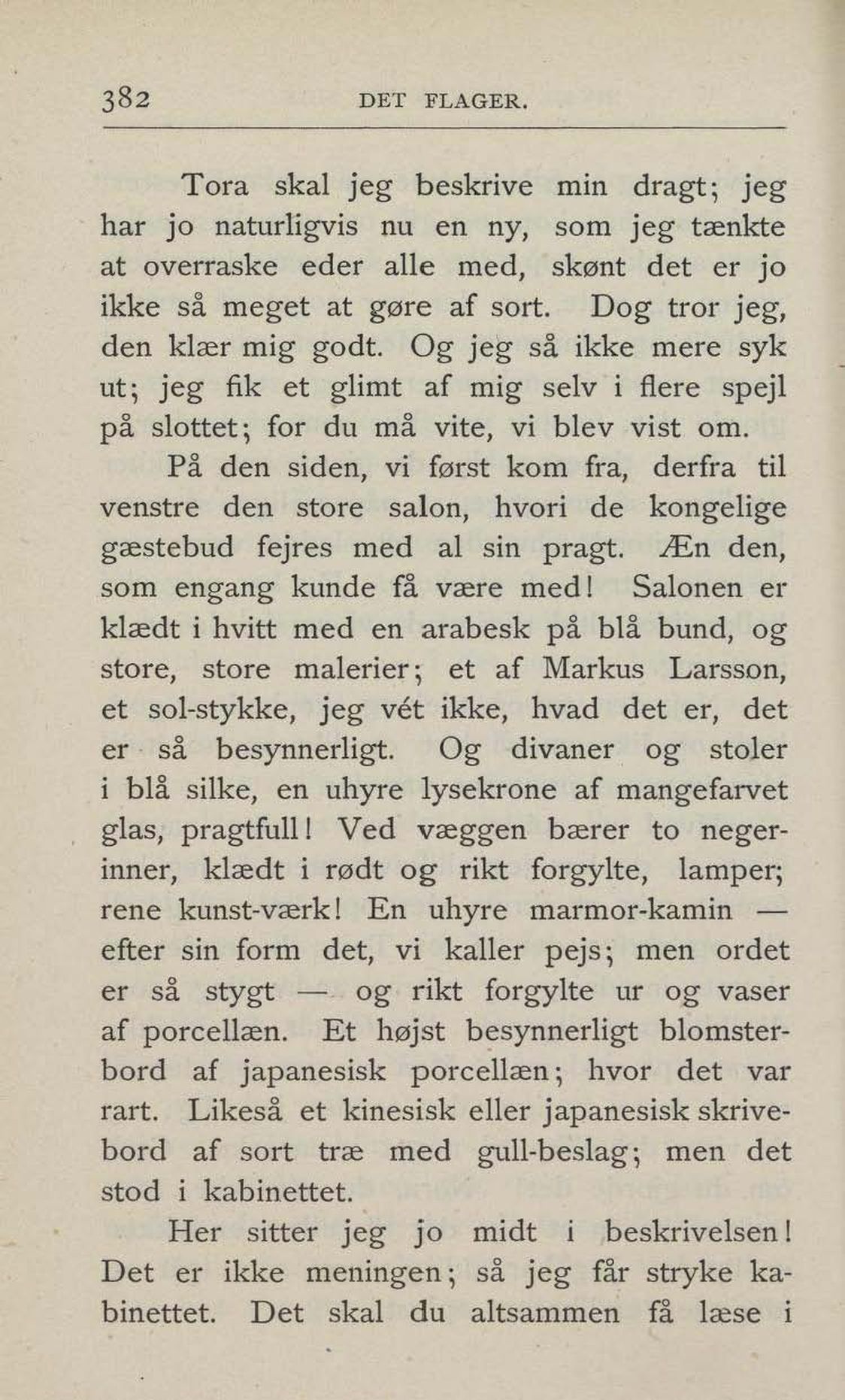 382 DET FLAGER.

Tora skal jeg beskrive min dragt; jeg har jo naturligvis nu en ny, som jeg tænkte at overraske eder alle med, skønt det er jo ikke så meget at gøre af sort. Dog tror jeg, den klær mig godt. Og jeg så ikke mere syk ut; jeg fik et glimt af mig selv i flere spejl på slottet; for du må vite, vi blev vist om.

På den siden, vi først kom fra, derfra til venstre den store salon, hvori de kongelige gæstebud fejres med al sin pragt. Æn den, som engang kunde få være med! Salonen er klædt i hvitt med en arabesk på blå bund, og store, store malerier; et af Markus Larsson, et sol-stykke, jeg vét ikke, hvad det er, det er så besynnerligt. Og divaner og stoler i blå silke, en uhyre lysekrone af mangefarvet glas, pragtfull! Ved væggen bærer to negerinner, klædt i rødt og rikt forgylte, lamper; rene kunst-værk! En uhyre marmor-kamin — efter sin form det, vi kaller pejs; men ordet er så stygt — og rikt forgylte ur og vaser af porcellæn. Et højst besynnerligt blomsterbord af japanesisk porcellæn; hvor det var rart. Likeså et kinesisk eller japanesisk skrivebord af sort træ med gull-beslag; men det stod i kabinettet.

Her sitter jeg jo midt i beskrivelsen! Det er ikke meningen; så jeg får stryke kabinettet. Det skal du altsammen få læse i